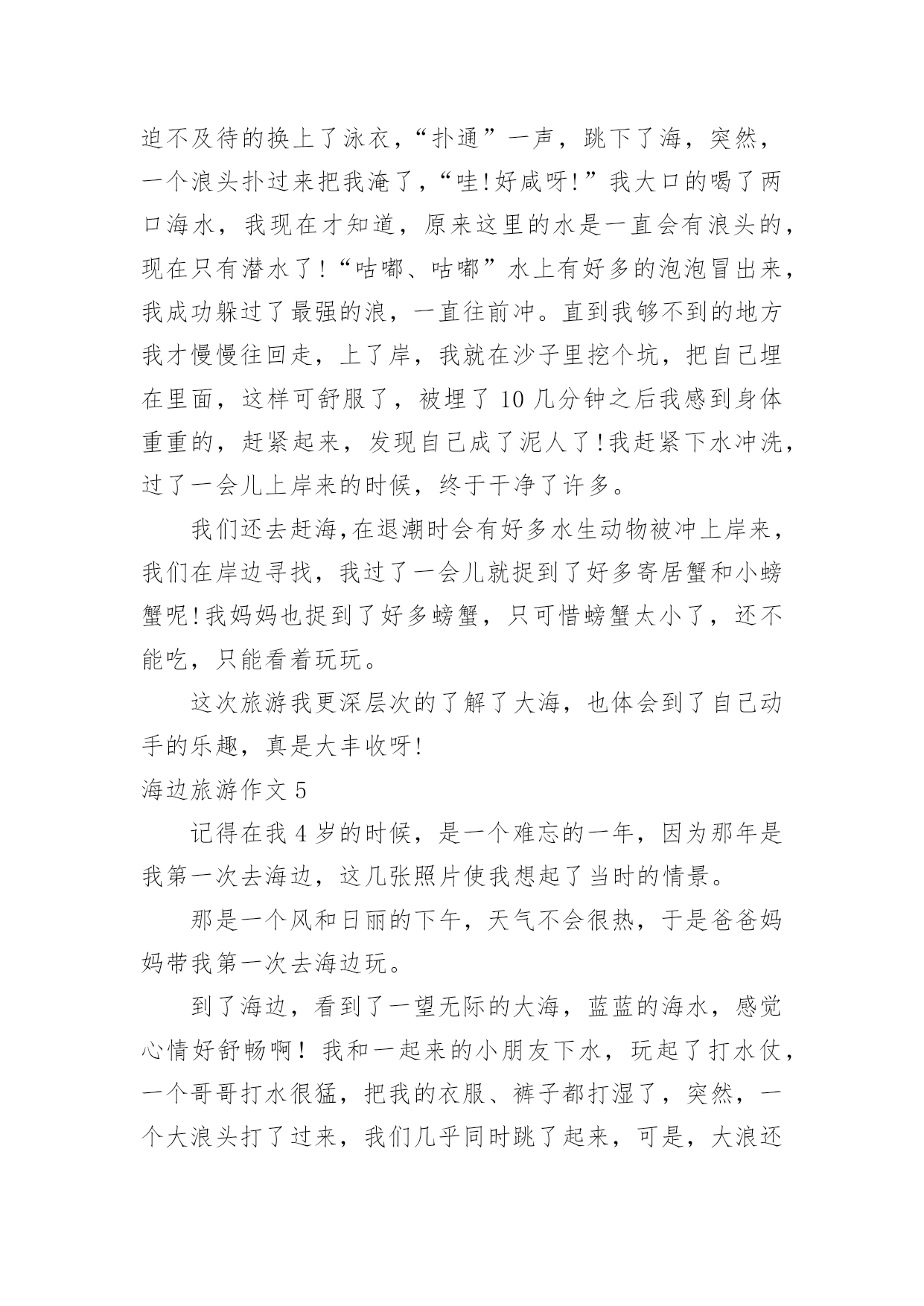 迫不及待的换上了泳衣，“扑通”一声，跳下了海，突然，一个浪头扑过来把我淹了，“哇!好咸呀!”我大口的喝了两口海水，我现在才知道，原来这里的水是一直会有浪头的，现在只有潜水了!“咕嘟、咕嘟”水上有好多的泡泡冒出来，我成功躲过了最强的浪，一直往前冲。直到我够不到的地方我才慢慢往回走，上了岸，我就在沙子里挖个坑，把自己埋在里面，这样可舒服了，被埋了10几分钟之后我感到身体重重的，赶紧起来，发现自己成了泥人了!我赶紧下水冲洗，过了一会儿上岸来的时候，终于干净了许多。

我们还去赶海,在退潮时会有好多水生动物被冲上岸来，我们在岸边寻找，我过了一会儿就捉到了好多寄居蟹和小螃蟹呢!我妈妈也捉到了好多螃蟹，只可惜螃蟹太小了，还不能吃，只能看着玩玩。

这次旅游我更深层次的了解了大海，也体会到了自己动手的乐趣，真是大丰收呀!

海边旅游作文5

记得在我4岁的时候，是一个难忘的一年，因为那年是我第一次去海边，这几张照片使我想起了当时的情景。

那是一个风和日丽的下午，天气不会很热，于是爸爸妈妈带我第一次去海边玩。

到了海边，看到了一望无际的大海，蓝蓝的海水，感觉心情好舒畅啊！我和一起来的小朋友下水，玩起了打水仗，一个哥哥打水很猛，把我的衣服、裤子都打湿了，突然，一个大浪头打了过来，我们几乎同时跳了起来，可是，大浪还